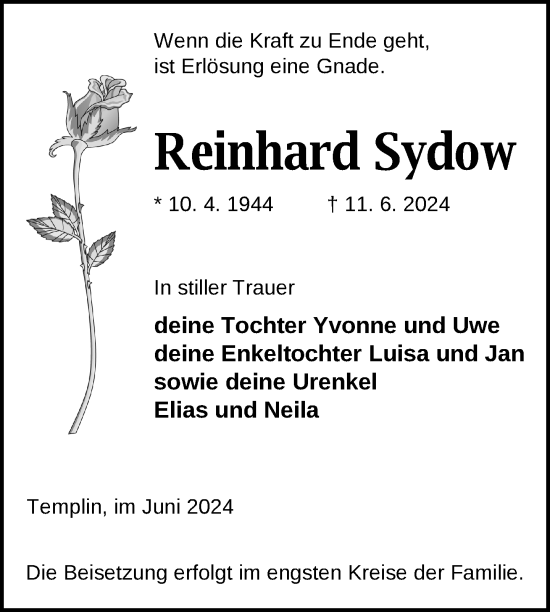 Wenn die Kraft zu Ende geht,
ist Erlösung eine Gnade.

Reinhard Sydow

* 10. 4. 1944 † 11. 6. 2024

In stiller Trauer

deine Tochter Yvonne und Uwe
deine Enkeltochter Luisa und Jan
sowie deine Urenkel
Elias und Neila

Templin, im Juni 2024

Die Beisetzung erfolgt im engsten Kreise der Familie.